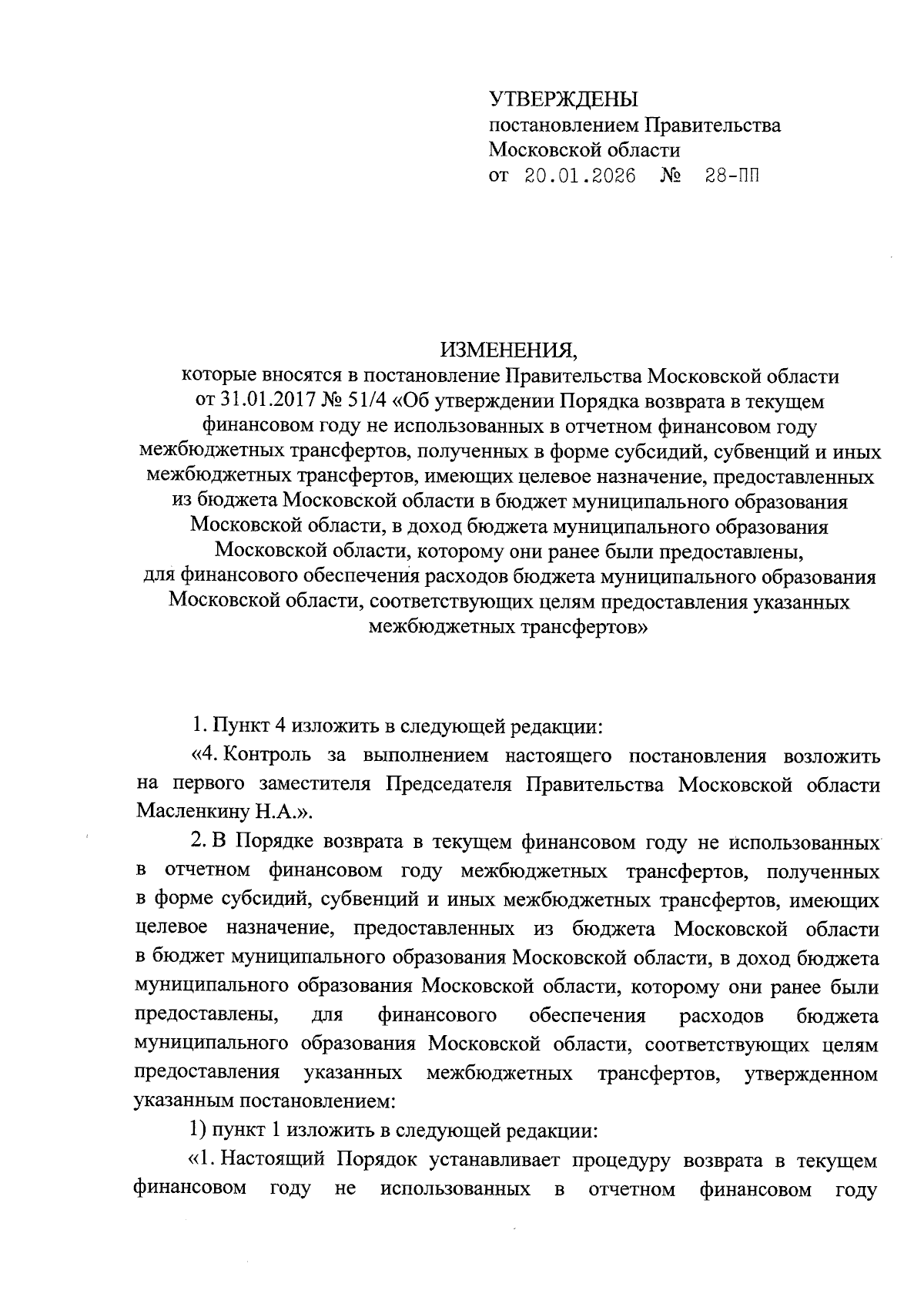 УТВЕРЖДЕНЫ
постановлением Правительства
Московской области
от 20.01.2026 № 28-ПП

ИЗМЕНЕНИЯ,
которые вносятся в постановление Правительства Московской области от 31.01.2017 № 51/4 «Об утверждении Порядка возврата в текущем финансовом году не использованных в отчетном финансовом году межбюджетных трансфертов, полученных в форме субсидий, субвенций и иных межбюджетных трансфертов, имеющих целевое назначение, предоставленных из бюджета Московской области в бюджет муниципального образования Московской области, в доход бюджета муниципального образования Московской области, которому они ранее были предоставлены, для финансового обеспечения расходов бюджета муниципального образования Московской области, соответствующих целям предоставления указанных межбюджетных трансфертов»

1. Пункт 4 изложить в следующей редакции:

«4. Контроль за выполнением настоящего постановления возложить на первого заместителя Председателя Правительства Московской области Масленкину Н.А.».

2. В Порядке возврата в текущем финансовом году не использованных в отчетном финансовом году межбюджетных трансфертов, полученных в форме субсидий, субвенций и иных межбюджетных трансфертов, имеющих целевое назначение, предоставленных из бюджета Московской области в бюджет муниципального образования Московской области, в доход бюджета муниципального образования Московской области, которому они ранее были предоставлены, для финансового обеспечения расходов бюджета муниципального образования Московской области, соответствующих целям предоставления указанных межбюджетных трансфертов, утвержденном указанным постановлением:

1) пункт 1 изложить в следующей редакции:

«1. Настоящий Порядок устанавливает процедуру возврата в текущем финансовом году не использованных в отчетном финансовом году